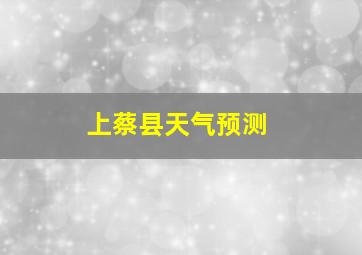 上蔡县天气预测